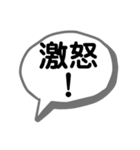 激怒
！